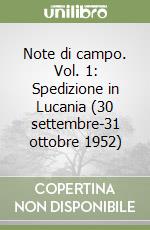 unilibro

Note di campo. Vol. 1: Spedizione in Lucania (30 settembre-31 ottobre 1952)

COPERTINA NON DISPONIBILE